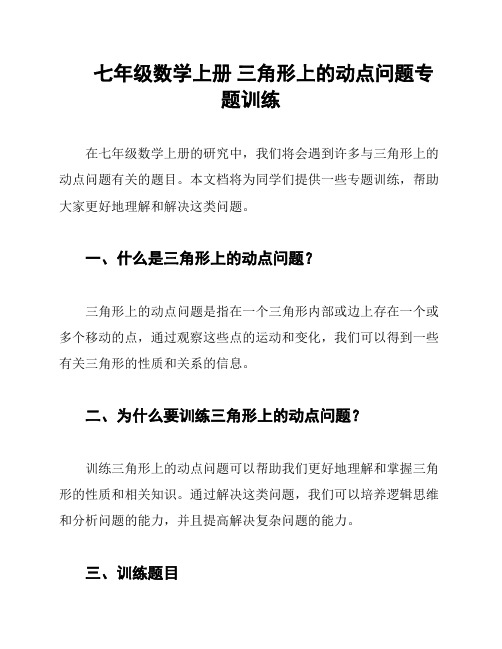 七年级数学上册 三角形上的动点问题专题训练

在七年级数学上册的研究中，我们将会遇到许多与三角形上的动点问题有关的题目。本文档将为同学们提供一些专题训练，帮助大家更好地理解和解决这类问题。

一、什么是三角形上的动点问题？

三角形上的动点问题是指在一个三角形内部或边上存在一个或多个移动的点，通过观察这些点的运动和变化，我们可以得到一些有关三角形的性质和关系的信息。

二、为什么要训练三角形上的动点问题？

训练三角形上的动点问题可以帮助我们更好地理解和掌握三角形的性质和相关知识。通过解决这类问题，我们可以培养逻辑思维和分析问题的能力，并且提高解决复杂问题的能力。

三、训练题目